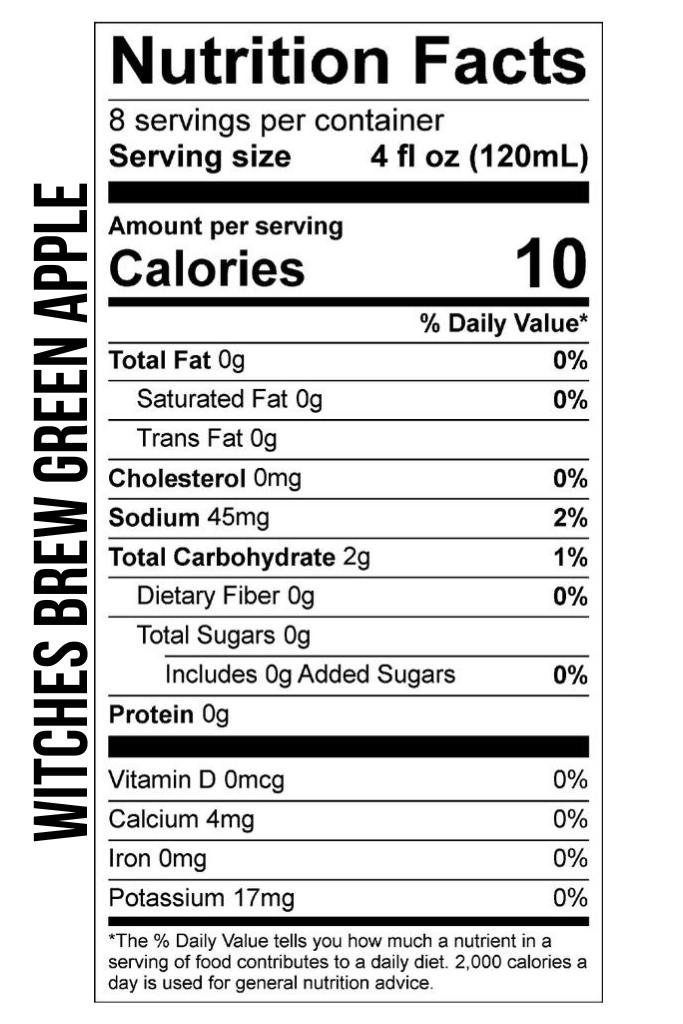 WITCHES BREW GREEN APPLE

Nutrition Facts
8 servings per container
Serving size 4 fl oz (120mL)

Amount per serving
Calories 10

| | % Daily Value* |
|---|---|
| Total Fat 0g | 0% |
| Saturated Fat 0g | 0% |
| Trans Fat 0g | |
| Cholesterol 0mg | 0% |
| Sodium 45mg | 2% |
| Total Carbohydrate 2g | 1% |
| Dietary Fiber 0g | 0% |
| Total Sugars 0g | |
| Includes 0g Added Sugars | 0% |
| Protein 0g | |
| Vitamin D 0mcg | 0% |
| Calcium 4mg | 0% |
| Iron 0mg | 0% |
| Potassium 17mg | 0% |

*The % Daily Value tells you how much a nutrient in a serving of food contributes to a daily diet. 2,000 calories a day is used for general nutrition advice.